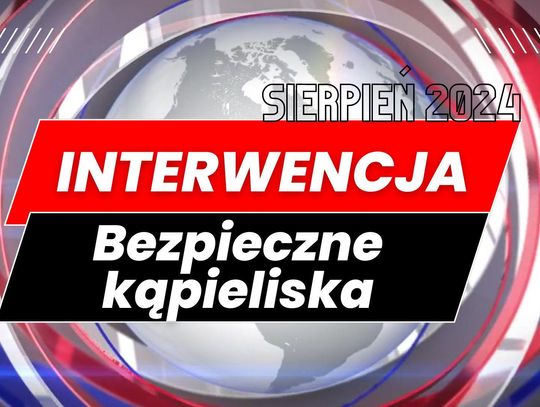 SIERPIEŃ 2024

INTERWENCJA

Bezpieczne kąpieliska